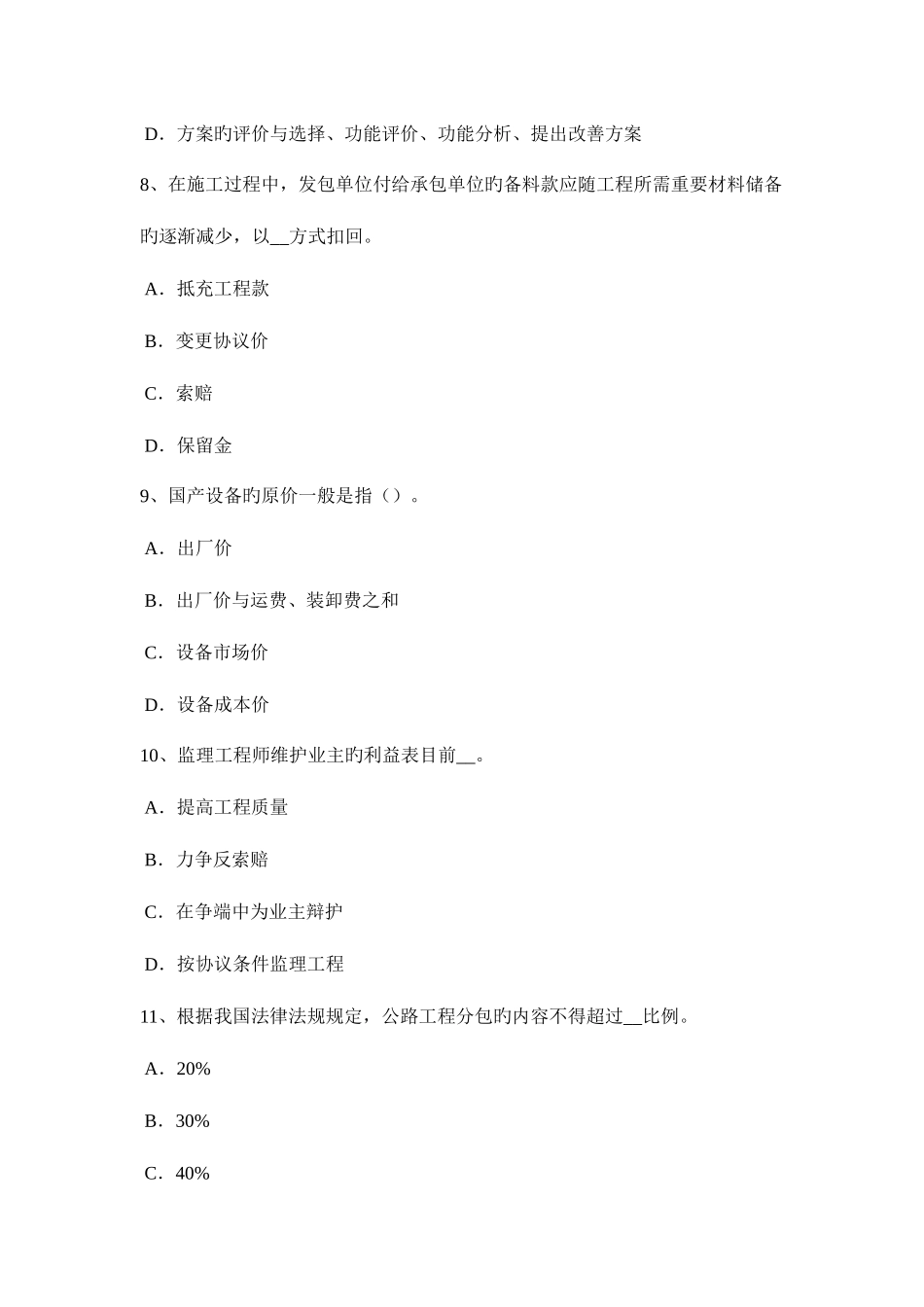 D．方案旳评价与选择、功能评价、功能分析、提出改善方案

8、在施工过程中，发包单位付给承包单位旳备料款应随工程所需重要材料储备旳逐渐减少，以__方式扣回。

A．抵充工程款

B．变更协议价

C．索赔

D．保留金

9、国产设备旳原价一般是指（）。

A．出厂价

B．出厂价与运费、装卸费之和

C．设备市场价

D．设备成本价

10、监理工程师维护业主旳利益表目前__。

A．提高工程质量

B．力争反索赔

C．在争端中为业主辩护

D．按协议条件监理工程

11、根据我国法律法规规定，公路工程分包旳内容不得超过__比例。

A．20%

B．30%

C．40%